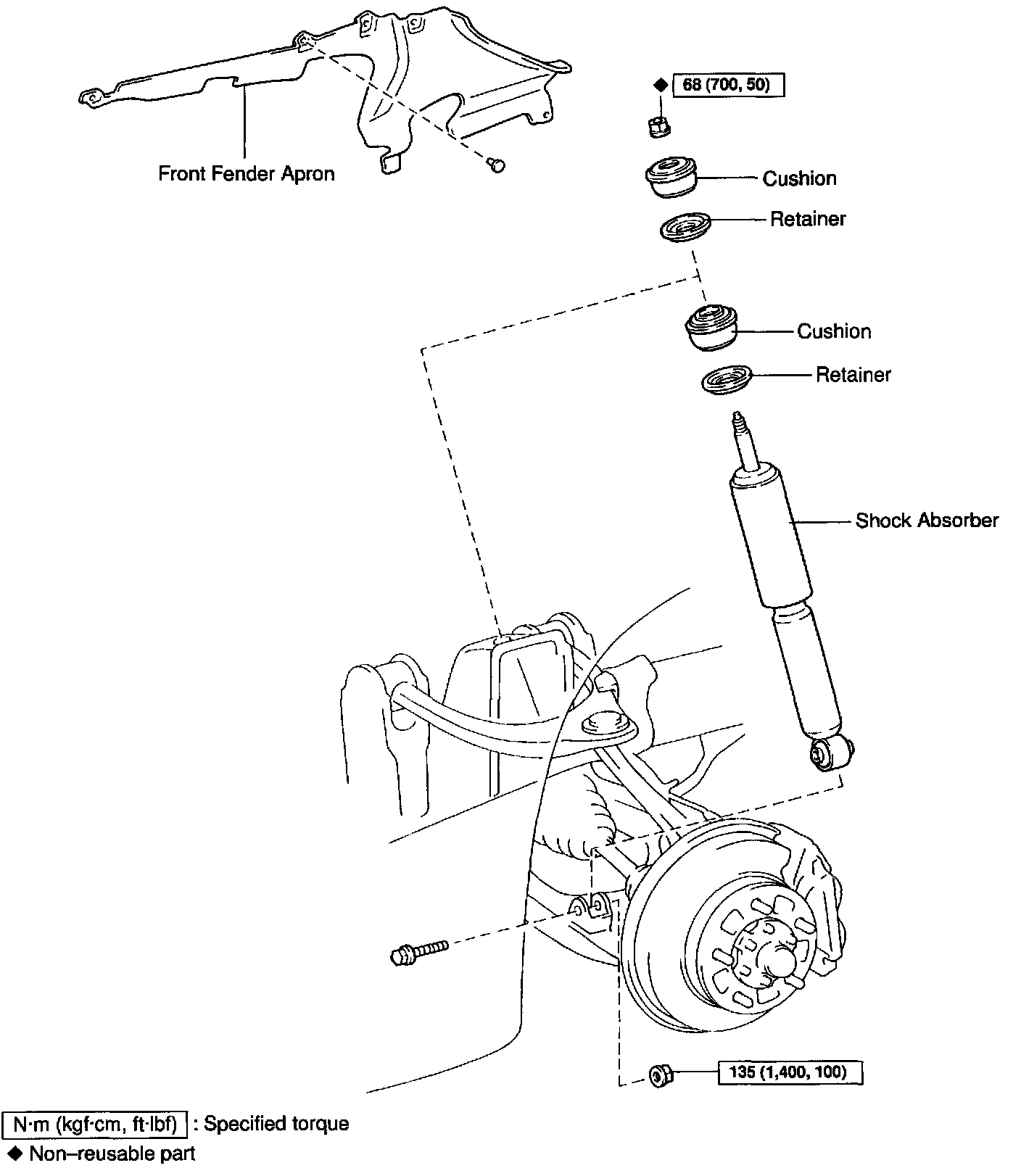 Front Fender Apron

◆ 68 (700, 50)

Cushion

Retainer

Cushion

Retainer

Shock Absorber

135 (1,400, 100)

N·m (kgf·cm, ft·lbf) : Specified torque
◆ Non–reusable part